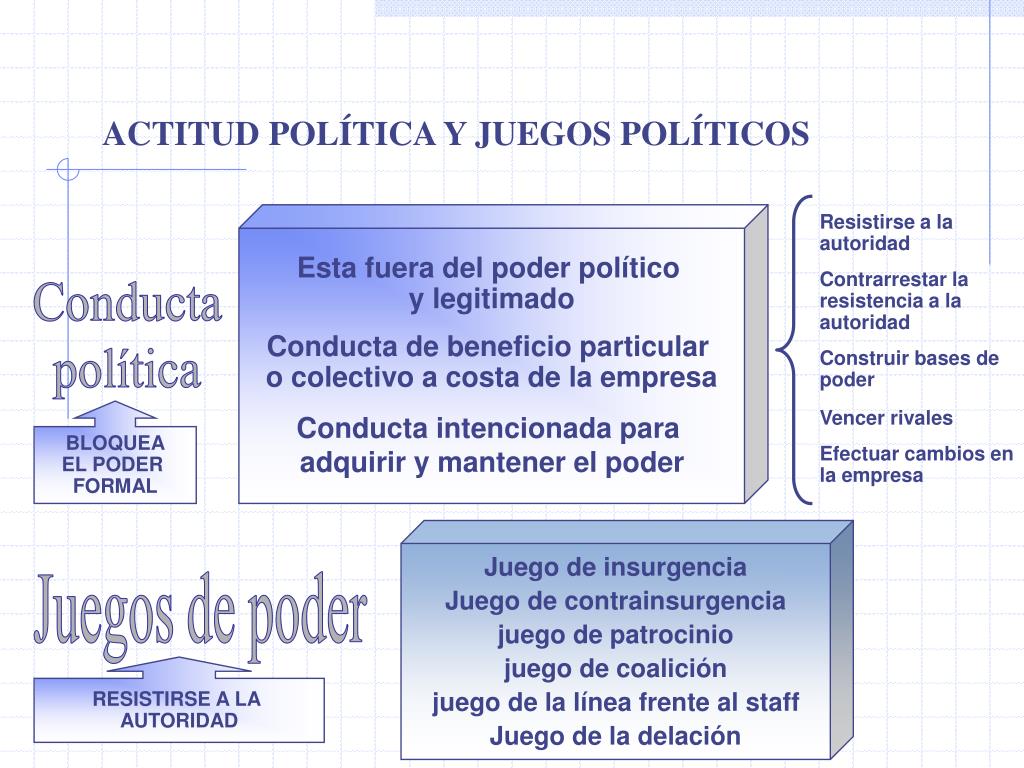 ACTITUD POLÍTICA Y JUEGOS POLÍTICOS

Conducta política

BLOQUEA EL PODER FORMAL

Esta fuera del poder político y legitimado

Conducta de beneficio particular o colectivo a costa de la empresa

Conducta intencionada para adquirir y mantener el poder

Resistirse a la autoridad

Contrarrestar la resistencia a la autoridad

Construir bases de poder

Vencer rivales

Efectuar cambios en la empresa

Juegos de poder

RESISTIRSE A LA AUTORIDAD

Juego de insurgencia
Juego de contrainsurgencia
juego de patrocinio
juego de coalición
juego de la línea frente al staff
Juego de la delación